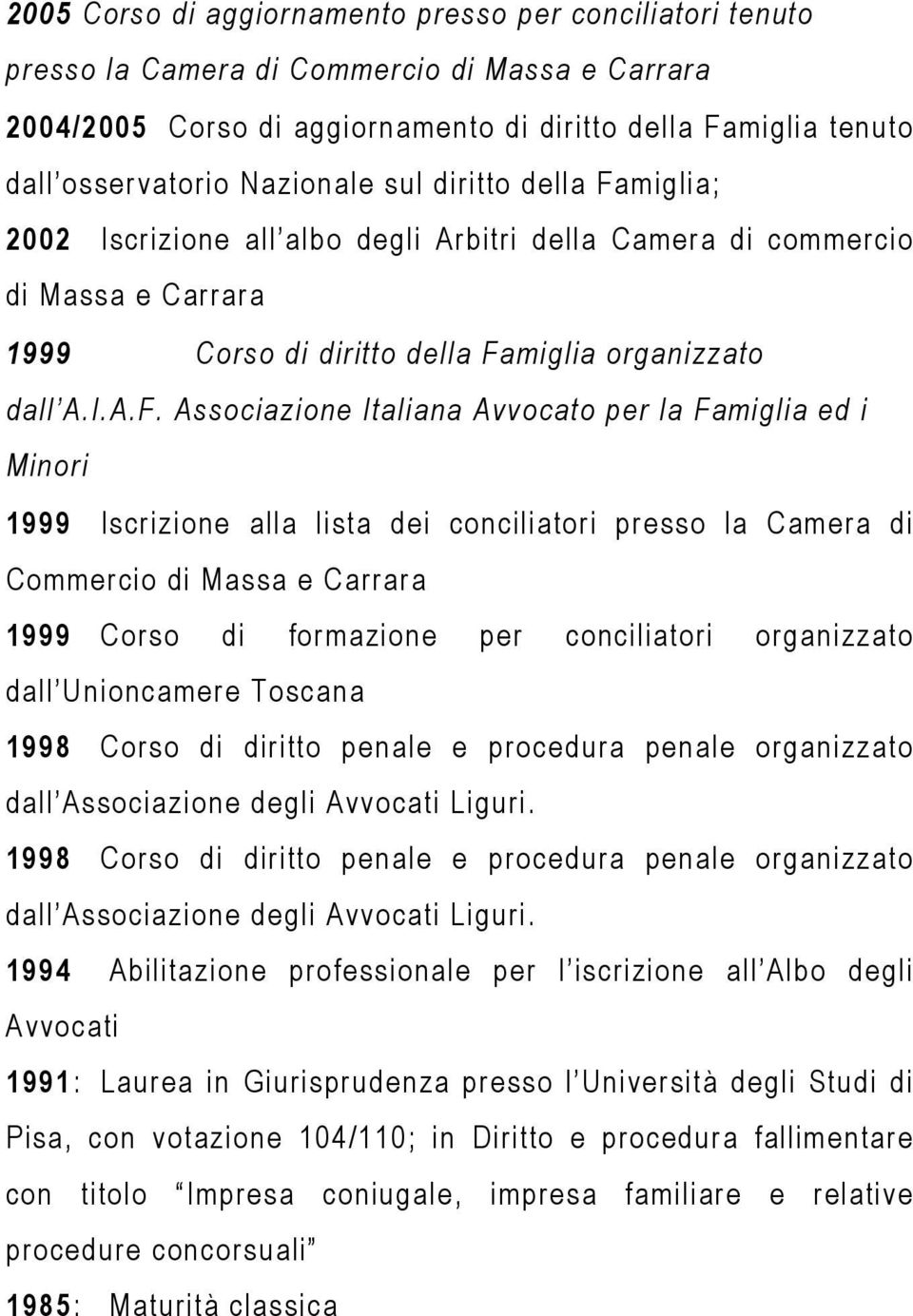 2005 Corso di aggiornamento presso per conciliatori tenuto presso la Camera di Commercio di Massa e Carrara

2004/2005 Corso di aggiornamento di diritto della Famiglia tenuto dall'osservatorio Nazionale sul diritto della Famiglia;

2002 Iscrizione all'albo degli Arbitri della Camera di commercio di Massa e Carrara

1999 Corso di diritto della Famiglia organizzato dall'A.I.A.F. Associazione Italiana Avvocato per la Famiglia ed i Minori

1999 Iscrizione alla lista dei conciliatori presso la Camera di Commercio di Massa e Carrara

1999 Corso di formazione per conciliatori organizzato dall'Unioncamere Toscana

1998 Corso di diritto penale e procedura penale organizzato dall'Associazione degli Avvocati Liguri.

1998 Corso di diritto penale e procedura penale organizzato dall'Associazione degli Avvocati Liguri.

1994 Abilitazione professionale per l'iscrizione all'Albo degli Avvocati

1991: Laurea in Giurisprudenza presso l'Università degli Studi di Pisa, con votazione 104/110; in Diritto e procedura fallimentare con titolo "Impresa coniugale, impresa familiare e relative procedure concorsuali"

1985: Maturità classica